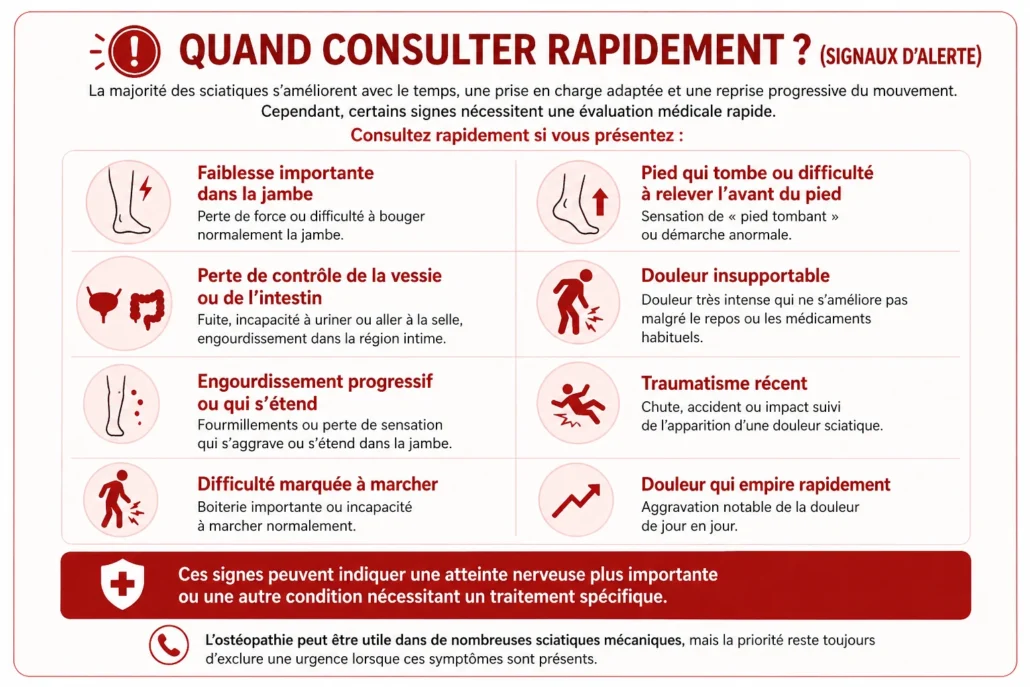 QUAND CONSULTER RAPIDEMENT ? (SIGNAUX D'ALERTE)

La majorité des sciatiques s'améliorent avec le temps, une prise en charge adaptée et une reprise progressive du mouvement. Cependant, certains signes nécessitent une évaluation médicale rapide.

Consultez rapidement si vous présentez :

Faiblesse importante dans la jambe
Perte de force ou difficulté à bouger normalement la jambe.

Perte de contrôle de la vessie ou de l'intestin
Fuite, incapacité à uriner ou aller à la selle, engourdissement dans la région intime.

Engourdissement progressif ou qui s'étend
Fourmillements ou perte de sensation qui s'aggrave ou s'étend dans la jambe.

Difficulté marquée à marcher
Boiterie importante ou incapacité à marcher normalement.

Pied qui tombe ou difficulté à relever l'avant du pied
Sensation de « pied tombant » ou démarche anormale.

Douleur insupportable
Douleur très intense qui ne s'améliore pas malgré le repos ou les médicaments habituels.

Traumatisme récent
Chute, accident ou impact suivi de l'apparition d'une douleur sciatique.

Douleur qui empire rapidement
Aggravation notable de la douleur de jour en jour.

Ces signes peuvent indiquer une atteinte nerveuse plus importante ou une autre condition nécessitant un traitement spécifique.

L'ostéopathie peut être utile dans de nombreuses sciatiques mécaniques, mais la priorité reste toujours d'exclure une urgence lorsque ces symptômes sont présents.